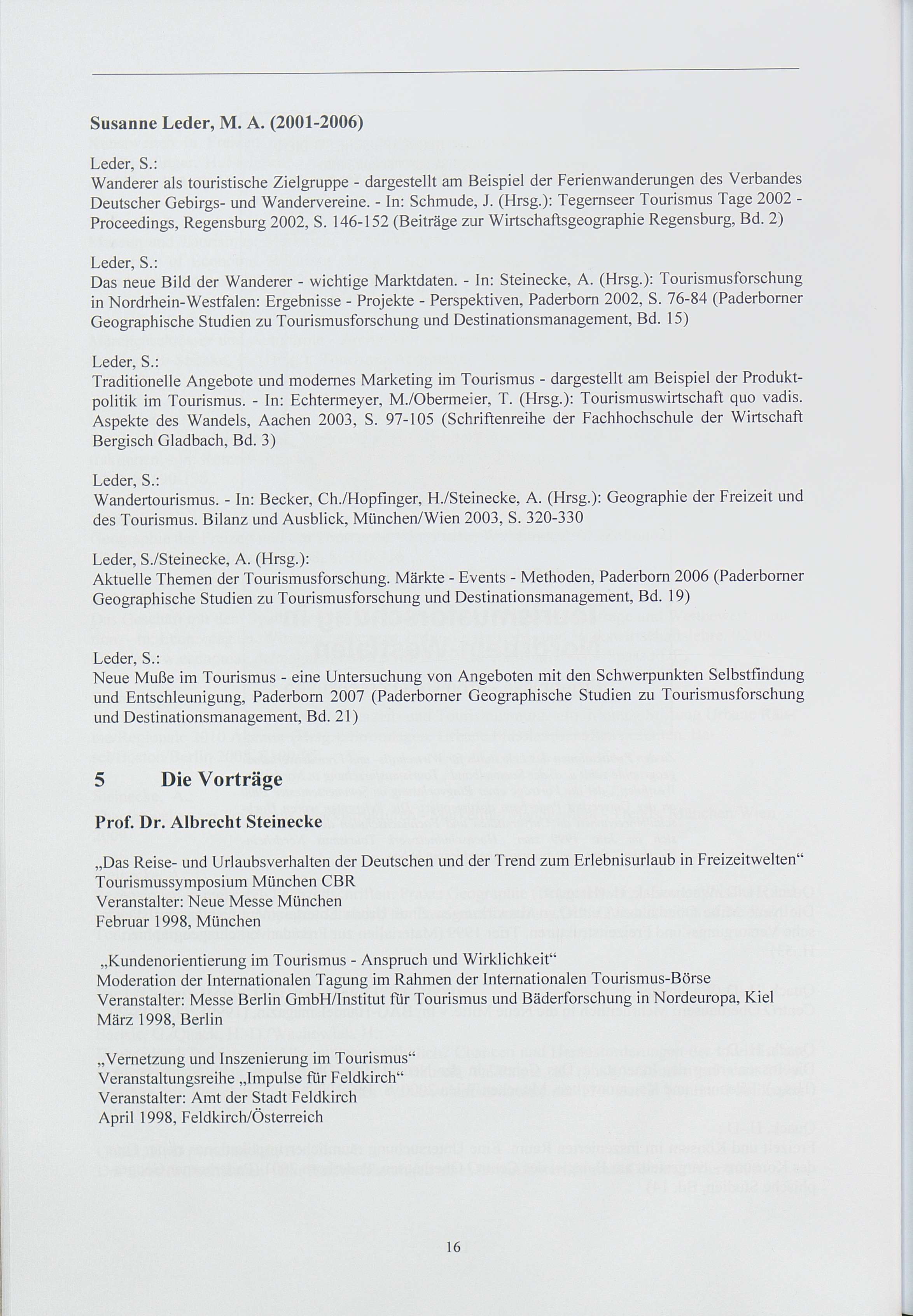 Susanne Leder, M. A. (2001-2006)

Leder, S.:
Wanderer als touristische Zielgruppe - dargestellt am Beispiel der Ferienwanderungen des Verbandes Deutscher Gebirgs- und Wandervereine. - In: Schmude, J. (Hrsg.): Tegernseer Tourismus Tage 2002 - Proceedings, Regensburg 2002, S. 146-152 (Beiträge zur Wirtschaftsgeographie Regensburg, Bd. 2)

Leder, S.:
Das neue Bild der Wanderer - wichtige Marktdaten. - In: Steinecke, A. (Hrsg.): Tourismusforschung in Nordrhein-Westfalen: Ergebnisse - Projekte - Perspektiven, Paderborn 2002, S. 76-84 (Paderborner Geographische Studien zu Tourismusforschung und Destinationsmanagement, Bd. 15)

Leder, S.:
Traditionelle Angebote und modernes Marketing im Tourismus - dargestellt am Beispiel der Produktpolitik im Tourismus. - In: Echtermeyer, M./Obermeier, T. (Hrsg.): Tourismuswirtschaft quo vadis. Aspekte des Wandels, Aachen 2003, S. 97-105 (Schriftenreihe der Fachhochschule der Wirtschaft Bergisch Gladbach, Bd. 3)

Leder, S.:
Wandertourismus. - In: Becker, Ch./Hopfinger, H./Steinecke, A. (Hrsg.): Geographie der Freizeit und des Tourismus. Bilanz und Ausblick, München/Wien 2003, S. 320-330

Leder, S./Steinecke, A. (Hrsg.):
Aktuelle Themen der Tourismusforschung. Märkte - Events - Methoden, Paderborn 2006 (Paderborner Geographische Studien zu Tourismusforschung und Destinationsmanagement, Bd. 19)

Leder, S.:
Neue Muße im Tourismus - eine Untersuchung von Angeboten mit den Schwerpunkten Selbstfindung und Entschleunigung, Paderborn 2007 (Paderborner Geographische Studien zu Tourismusforschung und Destinationsmanagement, Bd. 21)

5 Die Vorträge

Prof. Dr. Albrecht Steinecke

„Das Reise- und Urlaubsverhalten der Deutschen und der Trend zum Erlebnisurlaub in Freizeitwelten“
Tourismussymposium München CBR
Veranstalter: Neue Messe München
Februar 1998, München

„Kundenorientierung im Tourismus - Anspruch und Wirklichkeit“
Moderation der Internationalen Tagung im Rahmen der Internationalen Tourismus-Börse
Veranstalter: Messe Berlin GmbH/Institut für Tourismus und Bäderforschung in Nordeuropa, Kiel
März 1998, Berlin

„Vernetzung und Inszenierung im Tourismus“
Veranstaltungsreihe „Impulse für Feldkirch“
Veranstalter: Amt der Stadt Feldkirch
April 1998, Feldkirch/Österreich

16